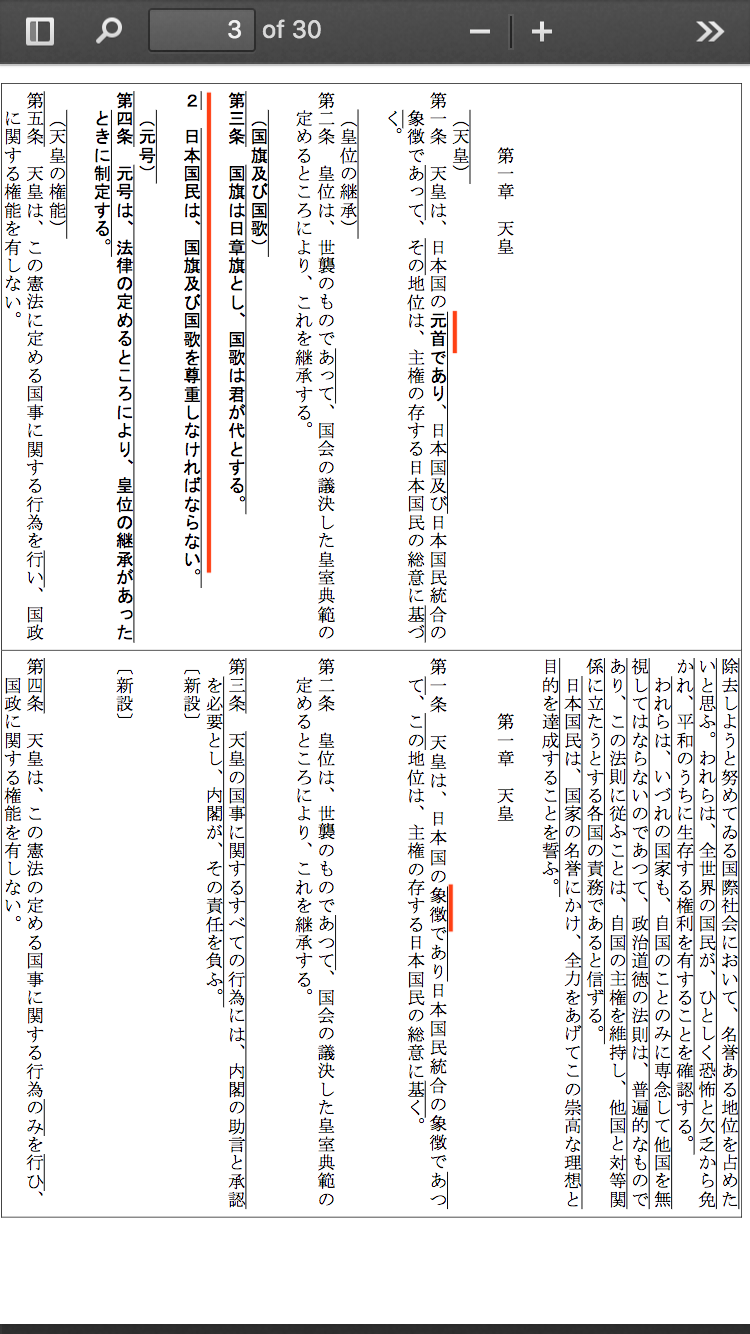 3 of 30

第一章　天皇

（天皇）
第一条　天皇は、日本国の元首であり、日本国及び日本国民統合の象徴であって、その地位は、主権の存する日本国民の総意に基づく。

（皇位の継承）
第二条　皇位は、世襲のものであって、国会の議決した皇室典範の定めるところにより、これを継承する。

（国旗及び国歌）
第三条　国旗は日章旗とし、国歌は君が代とする。
2　日本国民は、国旗及び国歌を尊重しなければならない。

（元号）
第四条　元号は、法律の定めるところにより、皇位の継承があったときに制定する。

（天皇の権能）
第五条　天皇は、この憲法に定める国事に関する行為を行い、国政に関する権能を有しない。

除去しようと努めてゐる国際社会において、名誉ある地位を占めたいと思ふ。われらは、全世界の国民が、ひとしく恐怖と欠乏から免かれ、平和のうちに生存する権利を有することを確認する。
われらは、いづれの国家も、自国のことのみに専念して他国を無視してはならないのであつて、政治道徳の法則は、普遍的なものであり、この法則に従ふことは、自国の主権を維持し、他国と対等関係に立たうとする各国の責務であると信ずる。
日本国民は、国家の名誉にかけ、全力をあげてこの崇高な理想と目的を達成することを誓ふ。

第一章　天皇

第一条　天皇は、日本国の象徴であり日本国民統合の象徴であつて、この地位は、主権の存する日本国民の総意に基く。

第二条　皇位は、世襲のものであつて、国会の議決した皇室典範の定めるところにより、これを継承する。

第三条　天皇の国事に関するすべての行為には、内閣の助言と承認を必要とし、内閣が、その責任を負ふ。

〔新設〕

〔新設〕

第四条　天皇は、この憲法の定める国事に関する行為のみを行ひ、国政に関する権能を有しない。